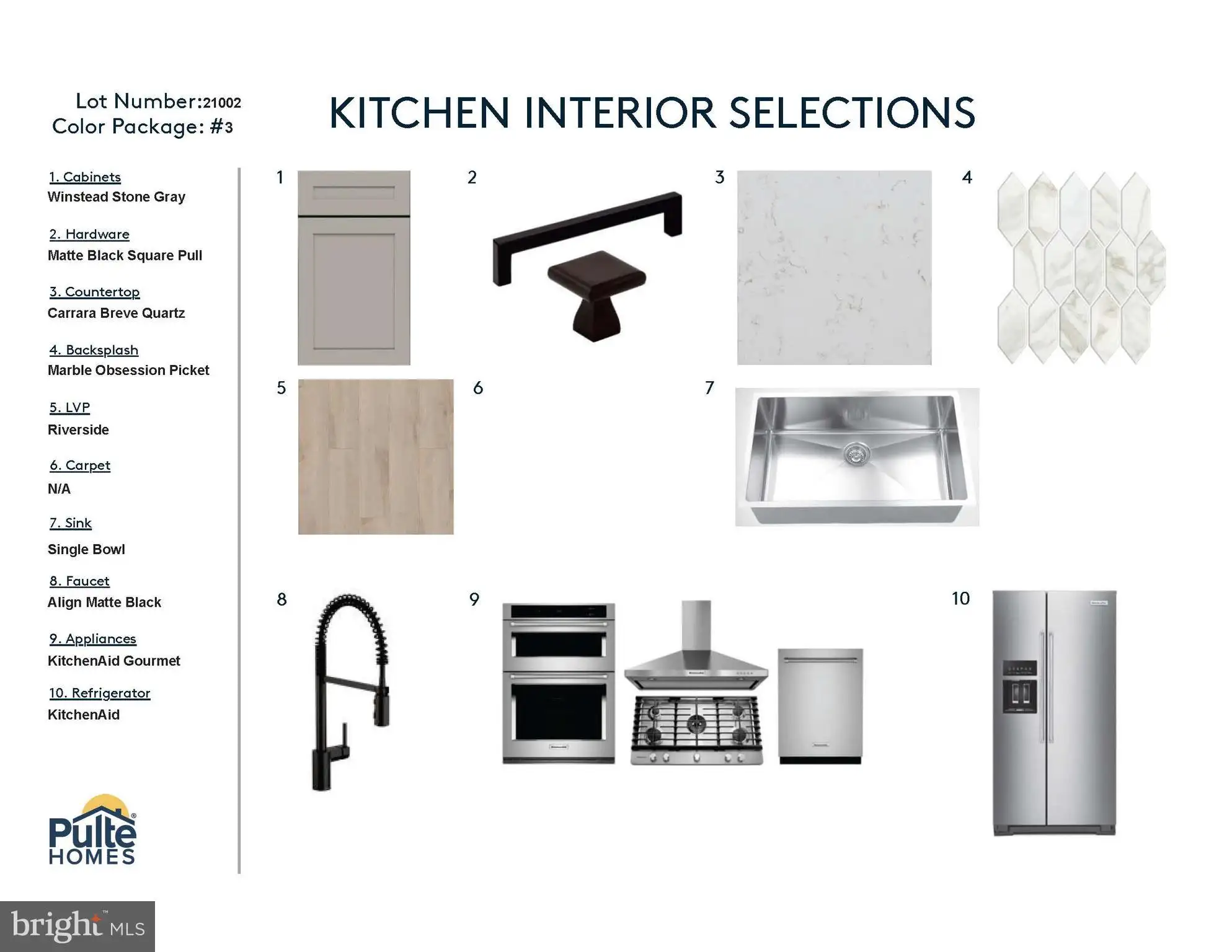 Lot Number:21002
Color Package: #3

KITCHEN INTERIOR SELECTIONS

1. Cabinets
Winstead Stone Gray

2. Hardware
Matte Black Square Pull

3. Countertop
Carrara Breve Quartz

4. Backsplash
Marble Obsession Picket

5. LVP
Riverside

6. Carpet
N/A

7. Sink
Single Bowl

8. Faucet
Align Matte Black

9. Appliances
KitchenAid Gourmet

10. Refrigerator
KitchenAid

Pulte
HOMES

1

2

3

4

5

6

7

8

9

10

bright MLS